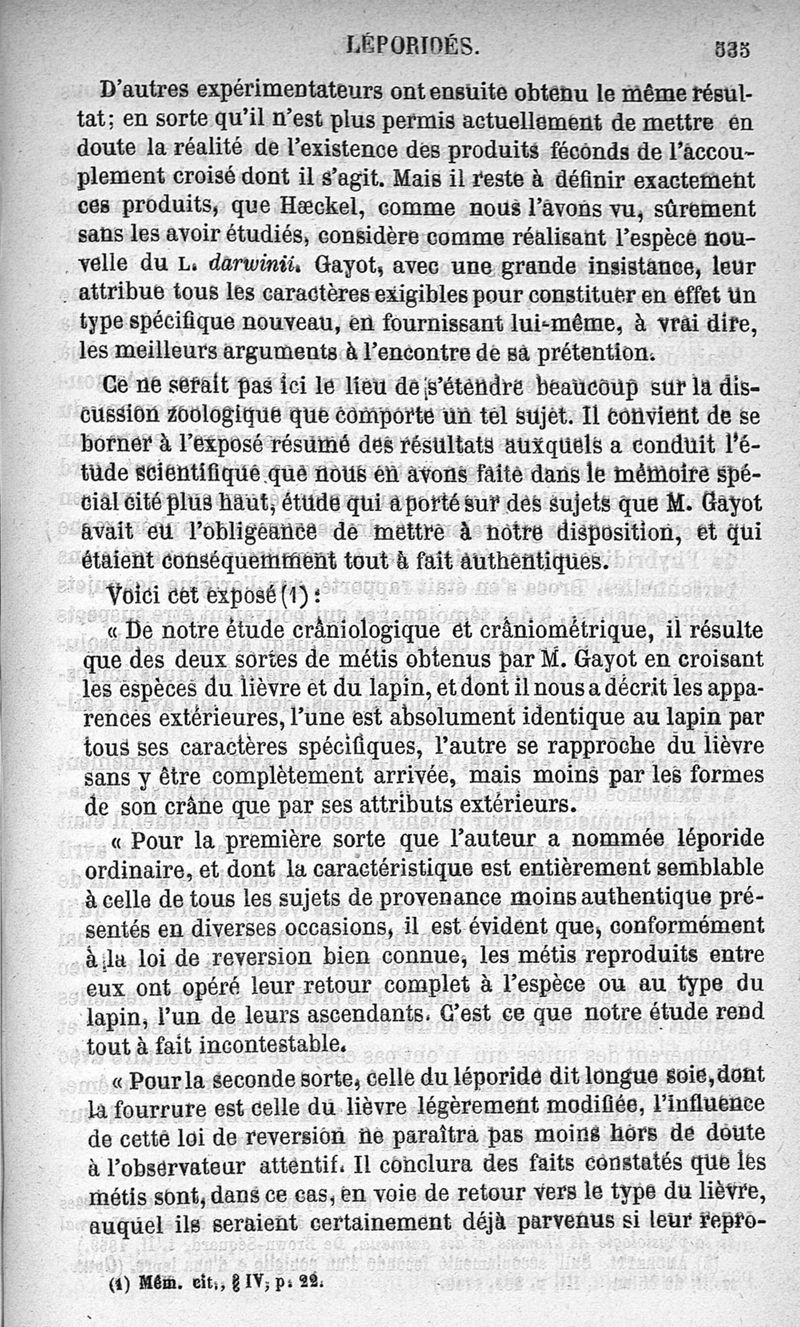 LÉPORIDÉS. 535

D'autres expérimentateurs ont ensuite obtenu le même résultat; en sorte qu'il n'est plus permis actuellement de mettre en doute la réalité de l'existence des produits féconds de l'accouplement croisé dont il s'agit. Mais il reste à définir exactement ces produits, que Hæckel, comme nous l'avons vu, sûrement sans les avoir étudiés, considère comme réalisant l'espèce nouvelle du L. darwinii. Gayot, avec une grande insistance, leur attribue tous les caractères exigibles pour constituer en effet un type spécifique nouveau, en fournissant lui-même, à vrai dire, les meilleurs arguments à l'encontre de sa prétention.

Ce ne serait pas ici le lieu de s'étendre beaucoup sur la discussion zoologique que comporte un tel sujet. Il convient de se borner à l'exposé résumé des résultats auxquels a conduit l'étude scientifique que nous en avons faite dans le mémoire spécial cité plus haut, étude qui a porté sur des sujets que M. Gayot avait eu l'obligeance de mettre à notre disposition, et qui étaient conséquemment tout à fait authentiques.

Voici cet exposé (1) :

« De notre étude crâniologique et crâniométrique, il résulte que des deux sortes de métis obtenus par M. Gayot en croisant les espèces du lièvre et du lapin, et dont il nous a décrit les apparences extérieures, l'une est absolument identique au lapin par tous ses caractères spécifiques, l'autre se rapproche du lièvre sans y être complètement arrivée, mais moins par les formes de son crâne que par ses attributs extérieurs.

« Pour la première sorte que l'auteur a nommée léporide ordinaire, et dont la caractéristique est entièrement semblable à celle de tous les sujets de provenance moins authentique présentés en diverses occasions, il est évident que, conformément à la loi de reversion bien connue, les métis reproduits entre eux ont opéré leur retour complet à l'espèce ou au type du lapin, l'un de leurs ascendants. C'est ce que notre étude rend tout à fait incontestable.

« Pour la seconde sorte, celle du léporide dit longue soie, dont la fourrure est celle du lièvre légèrement modifiée, l'influence de cette loi de reversion ne paraîtra pas moins hors de doute à l'observateur attentif. Il conclura des faits constatés que les métis sont, dans ce cas, en voie de retour vers le type du lièvre, auquel ils seraient certainement déjà parvenus si leur repro-

(1) Mém. cit., § IV, p. 22.